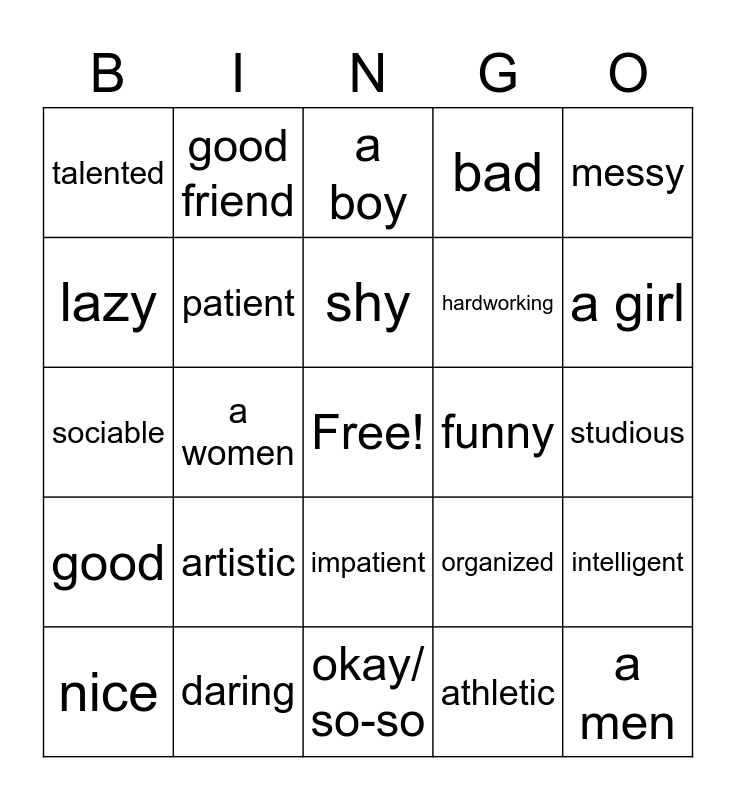 | B | I | N | G | O |
|---|---|---|---|---|
| talented | good friend | a boy | bad | messy |
| lazy | patient | shy | hardworking | a girl |
| sociable | a women | Free! | funny | studious |
| good | artistic | impatient | organized | intelligent |
| nice | daring | okay/ so-so | athletic | a men |